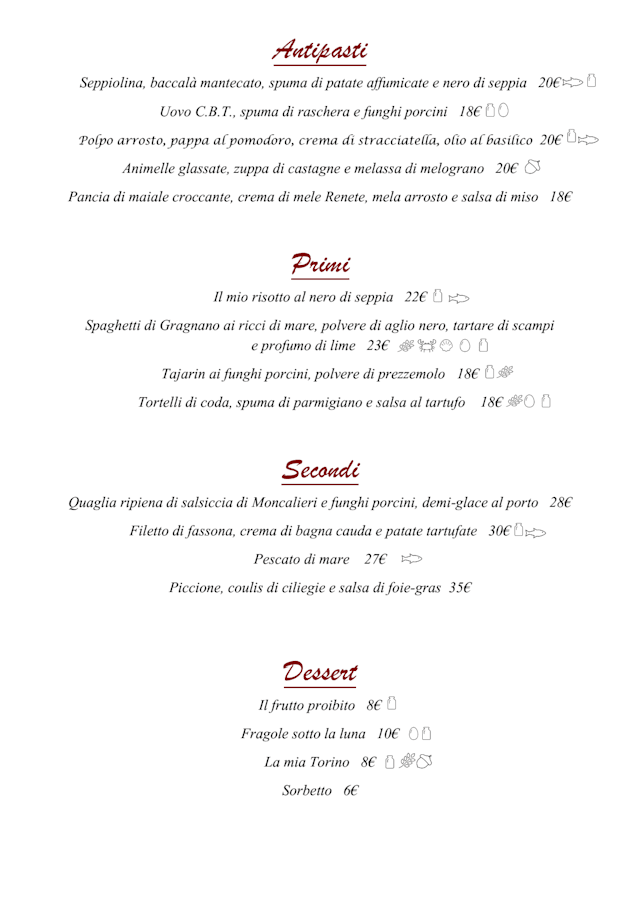 Antipasti

Seppiolina, baccalà mantecato, spuma di patate affumicate e nero di seppia 20€

Uovo C.B.T., spuma di raschera e funghi porcini 18€

Polpo arrosto, pappa al pomodoro, crema di stracciatella, olio al basilico 20€

Animelle glassate, zuppa di castagne e melassa di melograno 20€

Pancia di maiale croccante, crema di mele Renete, mela arrosto e salsa di miso 18€

Primi

Il mio risotto al nero di seppia 22€

Spaghetti di Gragnano ai ricci di mare, polvere di aglio nero, tartare di scampi e profumo di lime 23€

Tajarin ai funghi porcini, polvere di prezzemolo 18€

Tortelli di coda, spuma di parmigiano e salsa al tartufo 18€

Secondi

Quaglia ripiena di salsiccia di Moncalieri e funghi porcini, demi-glace al porto 28€

Filetto di fassona, crema di bagna cauda e patate tartufate 30€

Pescato di mare 27€

Piccione, coulis di ciliegie e salsa di foie-gras 35€

Dessert

Il frutto proibito 8€

Fragole sotto la luna 10€

La mia Torino 8€

Sorbetto 6€